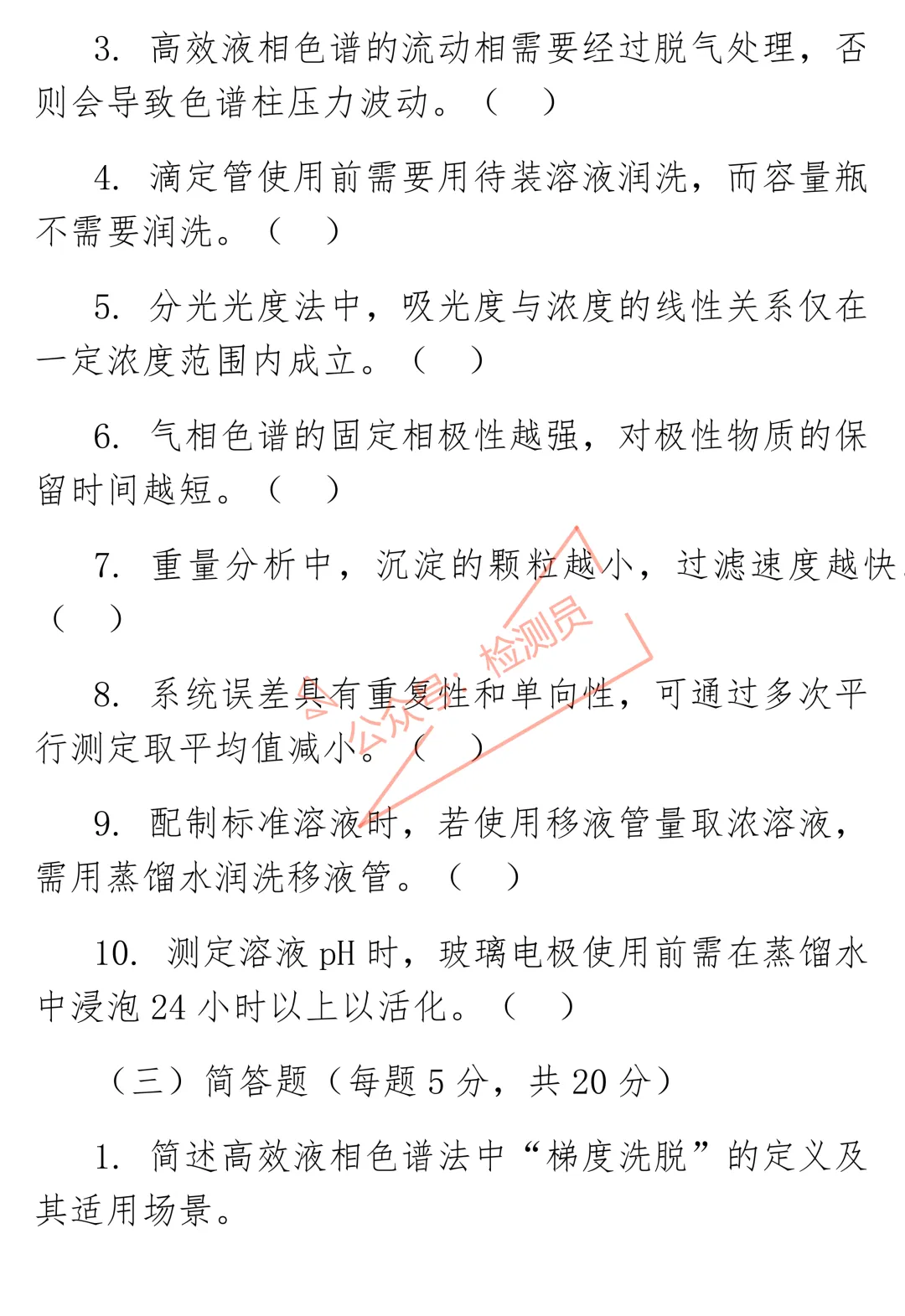 3. 高效液相色谱的流动相需要经过脱气处理，否则会导致色谱柱压力波动。（ ）

4. 滴定管使用前需要用待装溶液润洗，而容量瓶不需要润洗。（ ）

5. 分光光度法中，吸光度与浓度的线性关系仅在一定浓度范围内成立。（ ）

6. 气相色谱的固定相极性越强，对极性物质的保留时间越短。（ ）

7. 重量分析中，沉淀的颗粒越小，过滤速度越快。（ ）

8. 系统误差具有重复性和单向性，可通过多次平行测定取平均值减小。（ ）

9. 配制标准溶液时，若使用移液管量取浓溶液，需用蒸馏水润洗移液管。（ ）

10. 测定溶液 pH 时，玻璃电极使用前需在蒸馏水中浸泡 24 小时以上以活化。（ ）

（三）简答题（每题 5 分，共 20 分）

1. 简述高效液相色谱法中“梯度洗脱”的定义及其适用场景。

公众号：检测员